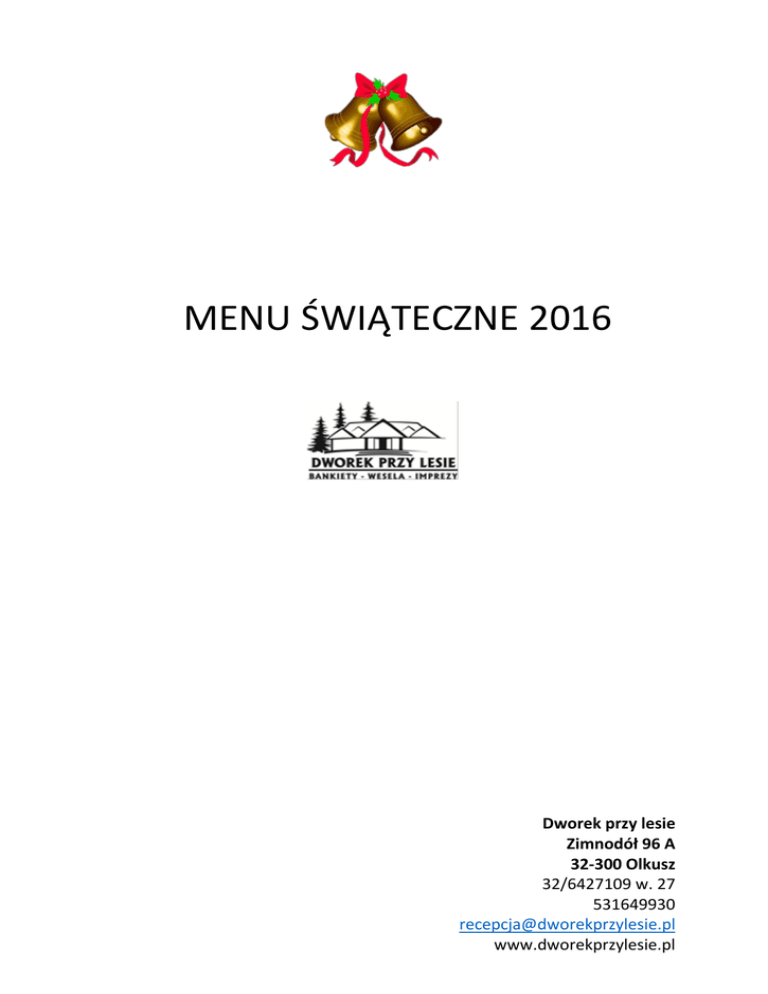 MENU ŚWIĄTECZNE 2016

DWOREK PRZY LESIE
BANKIETY - WESELA - IMPREZY

Dworek przy lesie
Zimnodół 96 A
32-300 Olkusz
32/6427109 w. 27
531649930
recepcja@dworekprzylesie.pl
www.dworekprzylesie.pl